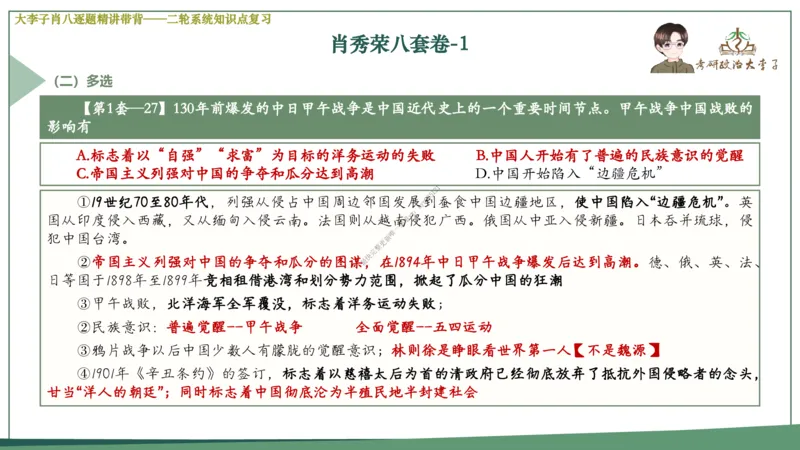 大李子肖八逐题精讲带背——二轮系统知识点复习

肖秀荣八套卷-1

考研政治大李子

（二）多选

【第1套—27】130年前爆发的中日甲午战争是中国近代史上的一个重要时间节点。甲午战争中国战败的影响有

A.标志着以“自强”“求富”为目标的洋务运动的失败
B.中国人开始有了普遍的民族意识的觉醒
C.帝国主义列强对中国的争夺和瓜分达到高潮
D.中国开始陷入“边疆危机”

①19世纪70至80年代，列强从侵占中国周边邻国发展到蚕食中国边疆地区，使中国陷入“边疆危机”。英国从印度侵入西藏，又从缅甸入侵云南。法国则从越南侵犯广西。俄国从中亚入侵新疆。日本吞并琉球，侵犯中国台湾。

②帝国主义列强对中国的争夺和瓜分的图谋，在1894年中日甲午战争爆发后达到高潮。德、俄、英、法、日等国于1898年至1899年竞相租借港湾和划分势力范围，掀起了瓜分中国的狂潮

③甲午战败，北洋海军全军覆没，标志着洋务运动失败；

②民族意识：普遍觉醒--甲午战争　　全面觉醒--五四运动

③鸦片战争以后中国少数人有朦胧的觉醒意识；林则徐是睁眼看世界第一人【不是魏源】

④1901年《辛丑条约》的签订，标志着以慈禧太后为首的清政府已经彻底放弃了抵抗外国侵略者的念头，甘当“洋人的朝廷”；同时标志着中国彻底沦为半殖民地半封建社会